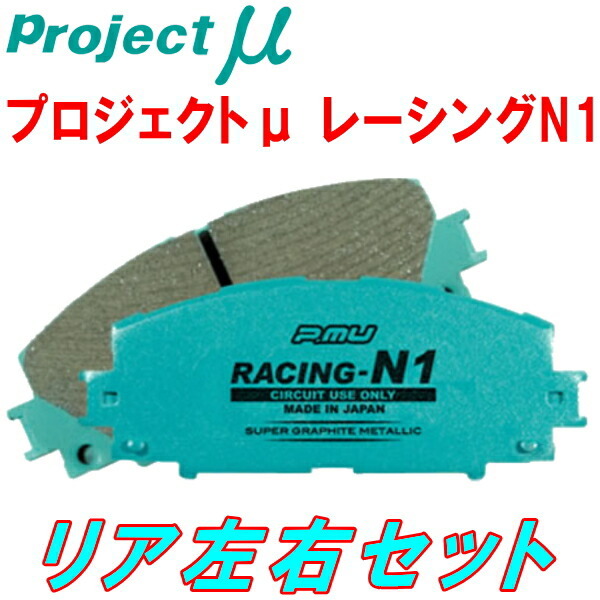 Project μ

プロジェクトμ レーシングN1

P.MU

RACING-N1

CIRCUIT USE ONLY

MADE IN JAPAN

SUPER GRAPHITE METALLIC

リア左右セット